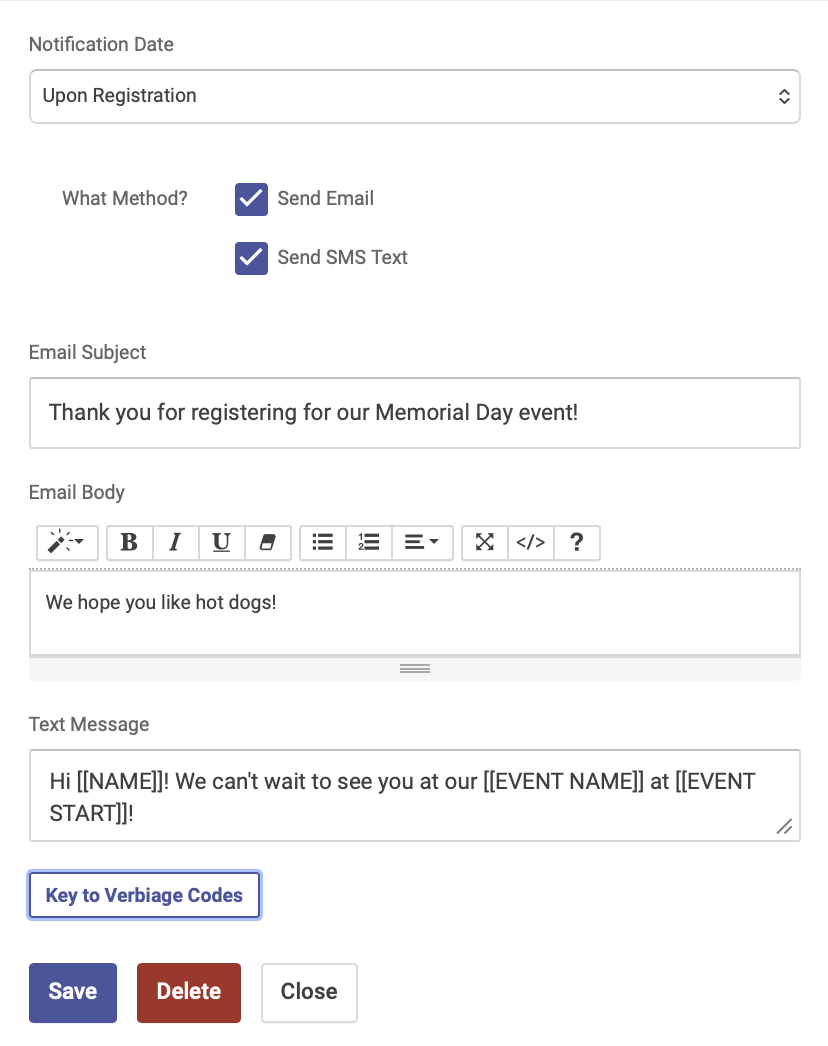 Notification Date

Upon Registration

What Method?

Send Email

Send SMS Text

Email Subject

Thank you for registering for our Memorial Day event!

Email Body

B I U

</>

?

We hope you like hot dogs!

Text Message

Hi [[NAME]]! We can't wait to see you at our [[EVENT NAME]] at [[EVENT START]]!

Key to Verbiage Codes

Save

Delete

Close